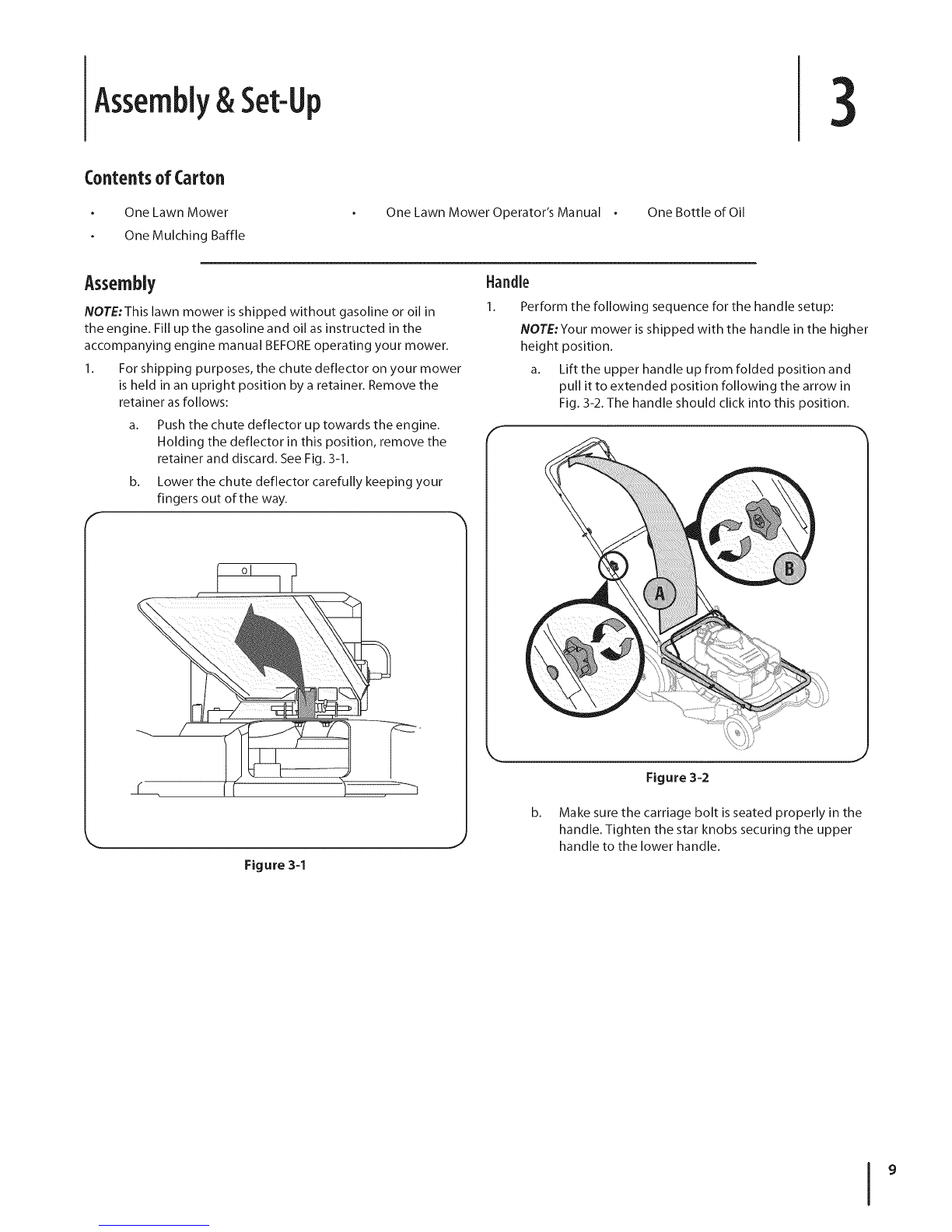 Assembly & Set-Up

3

Contents of Carton

• One Lawn Mower
• One Mulching Baffle
• One Lawn Mower Operator's Manual
• One Bottle of Oil

Assembly

NOTE: This lawn mower is shipped without gasoline or oil in the engine. Fill up the gasoline and oil as instructed in the accompanying engine manual BEFORE operating your mower.

1. For shipping purposes, the chute deflector on your mower is held in an upright position by a retainer. Remove the retainer as follows:

a. Push the chute deflector up towards the engine. Holding the deflector in this position, remove the retainer and discard. See Fig. 3-1.

b. Lower the chute deflector carefully keeping your fingers out of the way.

Figure 3-1

Handle

1. Perform the following sequence for the handle setup:

NOTE: Your mower is shipped with the handle in the higher height position.

a. Lift the upper handle up from folded position and pull it to extended position following the arrow in Fig. 3-2. The handle should click into this position.

A

B

Figure 3-2

b. Make sure the carriage bolt is seated properly in the handle. Tighten the star knobs securing the upper handle to the lower handle.

9